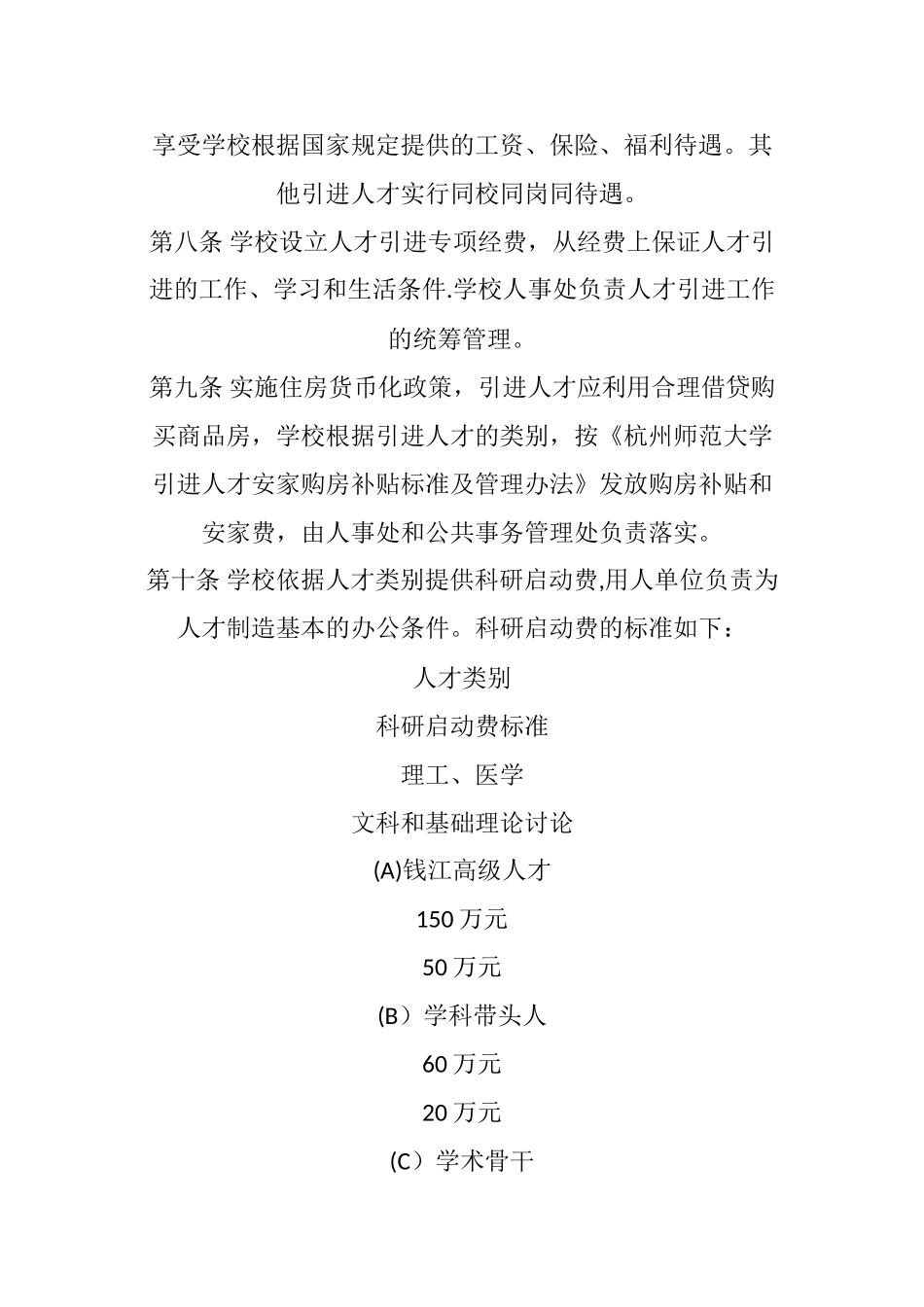 享受学校根据国家规定提供的工资、保险、福利待遇。其他引进人才实行同校同岗同待遇。

第八条 学校设立人才引进专项经费，从经费上保证人才引进的工作、学习和生活条件.学校人事处负责人才引进工作的统筹管理。

第九条 实施住房货币化政策，引进人才应利用合理借贷购买商品房，学校根据引进人才的类别，按《杭州师范大学引进人才安家购房补贴标准及管理办法》发放购房补贴和安家费，由人事处和公共事务管理处负责落实。

第十条 学校依据人才类别提供科研启动费,用人单位负责为人才制造基本的办公条件。科研启动费的标准如下：

人才类别

科研启动费标准

理工、医学

文科和基础理论讨论

(A)钱江高级人才

150 万元

50 万元

(B）学科带头人

60 万元

20 万元

(C）学术骨干